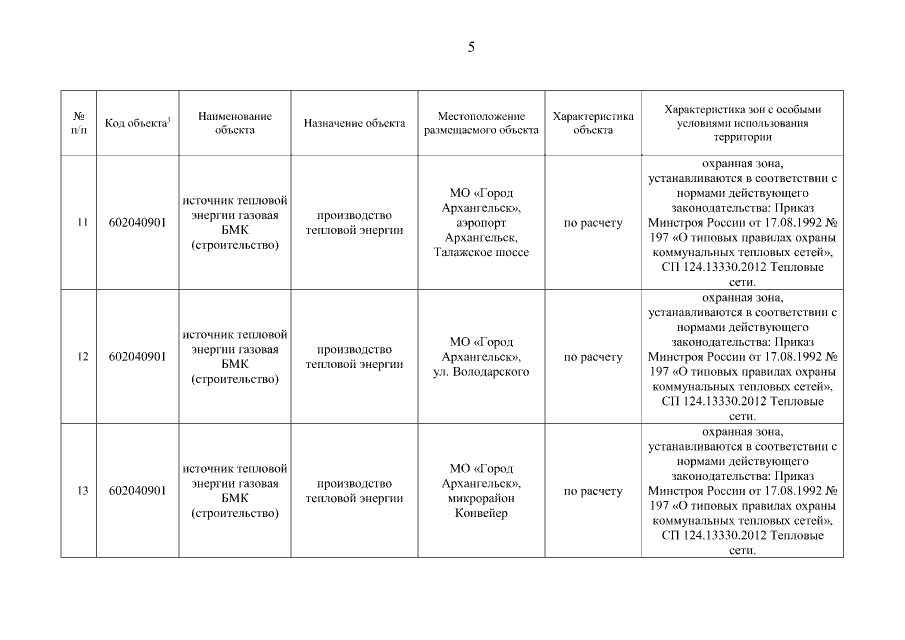 5

| № п/п | Код объекта$^3$ | Наименование объекта | Назначение объекта | Местоположение размещаемого объекта | Характеристика объекта | Характеристика зон с особыми условиями использования территории |
|---|---|---|---|---|---|---|
| 11 | 602040901 | источник тепловой энергии газовая БМК (строительство) | производство тепловой энергии | МО «Город Архангельск», аэропорт Архангельск, Талажское шоссе | по расчету | охранная зона, устанавливаются в соответствии с нормами действующего законодательства: Приказ Минстроя России от 17.08.1992 № 197 «О типовых правилах охраны коммунальных тепловых сетей», СП 124.13330.2012 Тепловые сети. |
| 12 | 602040901 | источник тепловой энергии газовая БМК (строительство) | производство тепловой энергии | МО «Город Архангельск», ул. Володарского | по расчету | охранная зона, устанавливаются в соответствии с нормами действующего законодательства: Приказ Минстроя России от 17.08.1992 № 197 «О типовых правилах охраны коммунальных тепловых сетей», СП 124.13330.2012 Тепловые сети. |
| 13 | 602040901 | источник тепловой энергии газовая БМК (строительство) | производство тепловой энергии | МО «Город Архангельск», микрорайон Конвейер | по расчету | охранная зона, устанавливаются в соответствии с нормами действующего законодательства: Приказ Минстроя России от 17.08.1992 № 197 «О типовых правилах охраны коммунальных тепловых сетей», СП 124.13330.2012 Тепловые сети. |